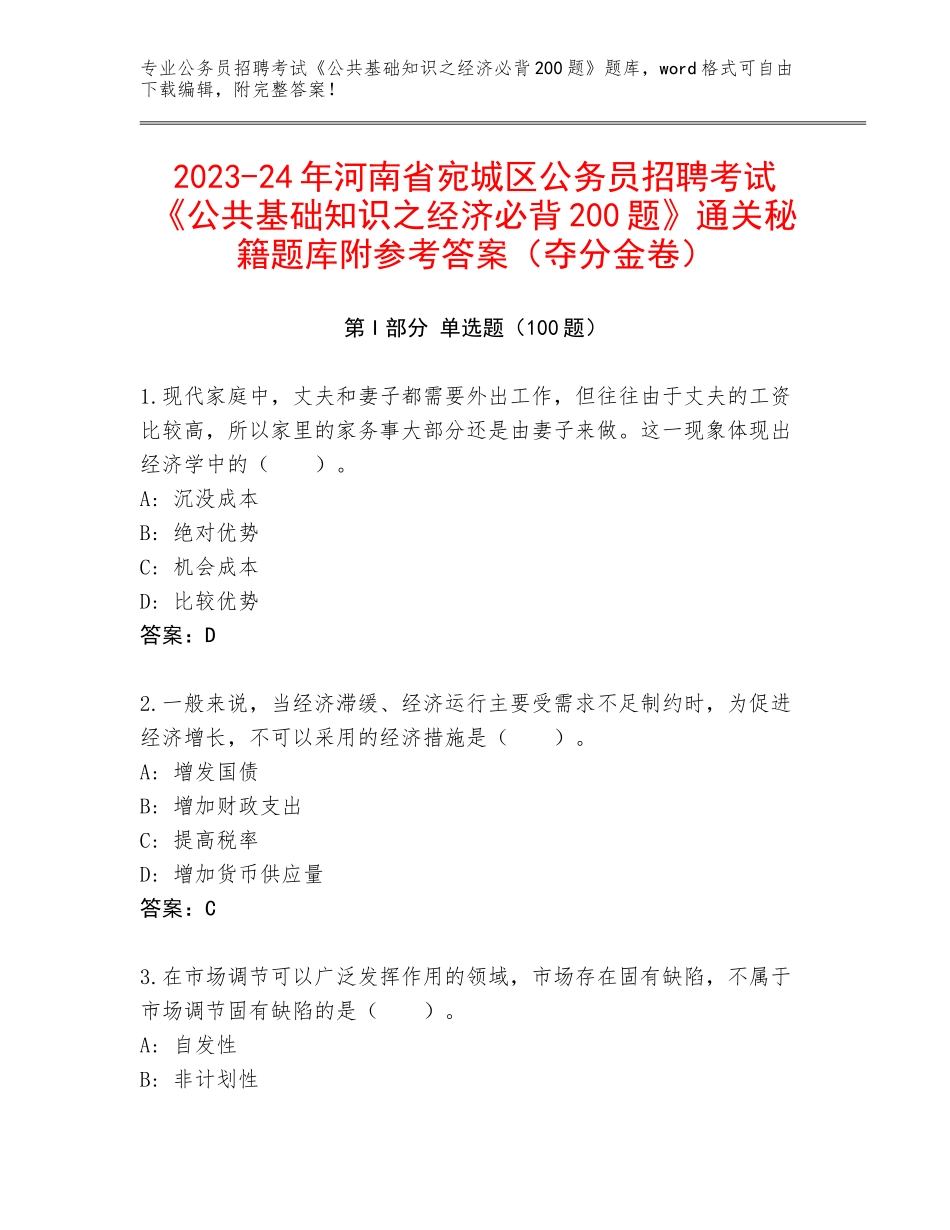 专业公务员招聘考试《公共基础知识之经济必背200题》题库，word格式可自由下载编辑，附完整答案！

2023-24年河南省宛城区公务员招聘考试《公共基础知识之经济必背200题》通关秘籍题库附参考答案（夺分金卷）

第Ⅰ部分 单选题（100题）

1.现代家庭中，丈夫和妻子都需要外出工作，但往往由于丈夫的工资比较高，所以家里的家务事大部分还是由妻子来做。这一现象体现出经济学中的（　　）。
A：沉没成本
B：绝对优势
C：机会成本
D：比较优势
答案：D

2.一般来说，当经济滞缓、经济运行主要受需求不足制约时，为促进经济增长，不可以采用的经济措施是（　　）。
A：增发国债
B：增加财政支出
C：提高税率
D：增加货币供应量
答案：C

3.在市场调节可以广泛发挥作用的领域，市场存在固有缺陷，不属于市场调节固有缺陷的是（　　）。
A：自发性
B：非计划性